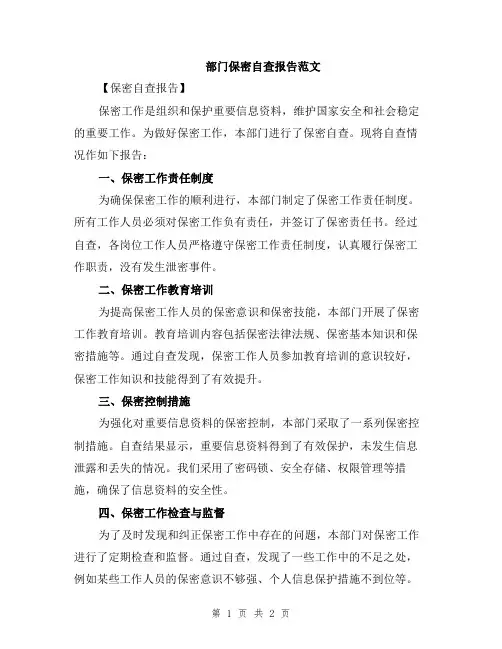 部门保密自查报告范文

【保密自查报告】

保密工作是组织和保护重要信息资料，维护国家安全和社会稳定的重要工作。为做好保密工作，本部门进行了保密自查。现将自查情况作如下报告：

一、保密工作责任制度

为确保保密工作的顺利进行，本部门制定了保密工作责任制度。所有工作人员必须对保密工作负有责任，并签订了保密责任书。经过自查，各岗位工作人员严格遵守保密工作责任制度，认真履行保密工作职责，没有发生泄密事件。

二、保密工作教育培训

为提高保密工作人员的保密意识和保密技能，本部门开展了保密工作教育培训。教育培训内容包括保密法律法规、保密基本知识和保密措施等。通过自查发现，保密工作人员参加教育培训的意识较好，保密工作知识和技能得到了有效提升。

三、保密控制措施

为强化对重要信息资料的保密控制，本部门采取了一系列保密控制措施。自查结果显示，重要信息资料得到了有效保护，未发生信息泄露和丢失的情况。我们采用了密码锁、安全存储、权限管理等措施，确保了信息资料的安全性。

四、保密工作检查与监督

为了及时发现和纠正保密工作中存在的问题，本部门对保密工作进行了定期检查和监督。通过自查，发现了一些工作中的不足之处，例如某些工作人员的保密意识不够强、个人信息保护措施不到位等。

第 1 页 共 2 页